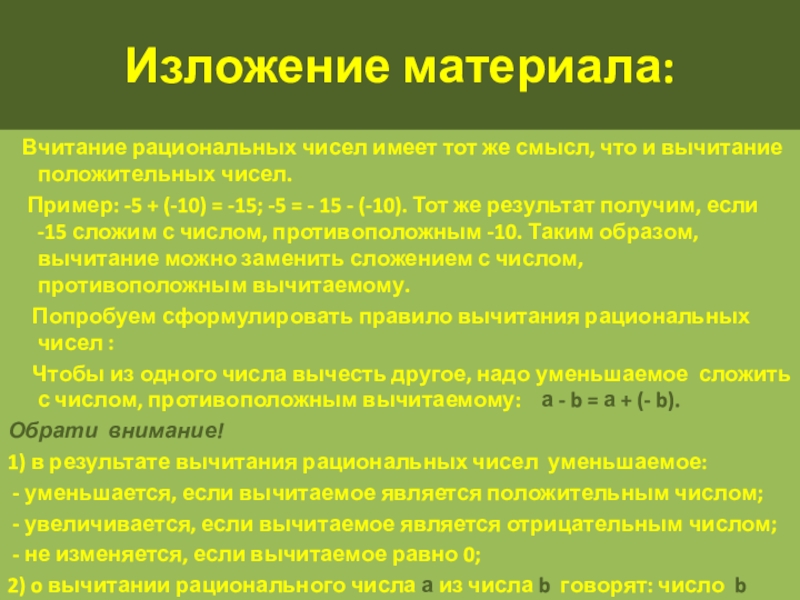 Изложение материала:

Вчитание рациональных чисел имеет тот же смысл, что и вычитание положительных чисел.

Пример: -5 + (-10) = -15; -5 = - 15 - (-10). Тот же результат получим, если -15 сложим с числом, противоположным -10. Таким образом, вычитание можно заменить сложением с числом, противоположным вычитаемому.

Попробуем сформулировать правило вычитания рациональных чисел :

Чтобы из одного числа вычесть другое, надо уменьшаемое сложить с числом, противоположным вычитаемому: a - b = a + (- b).

Обрати внимание!

1) в результате вычитания рациональных чисел уменьшаемое:

- уменьшается, если вычитаемое является положительным числом;

- увеличивается, если вычитаемое является отрицательным числом;

- не изменяется, если вычитаемое равно 0;

2) о вычитании рационального числа a из числа b говорят: число b